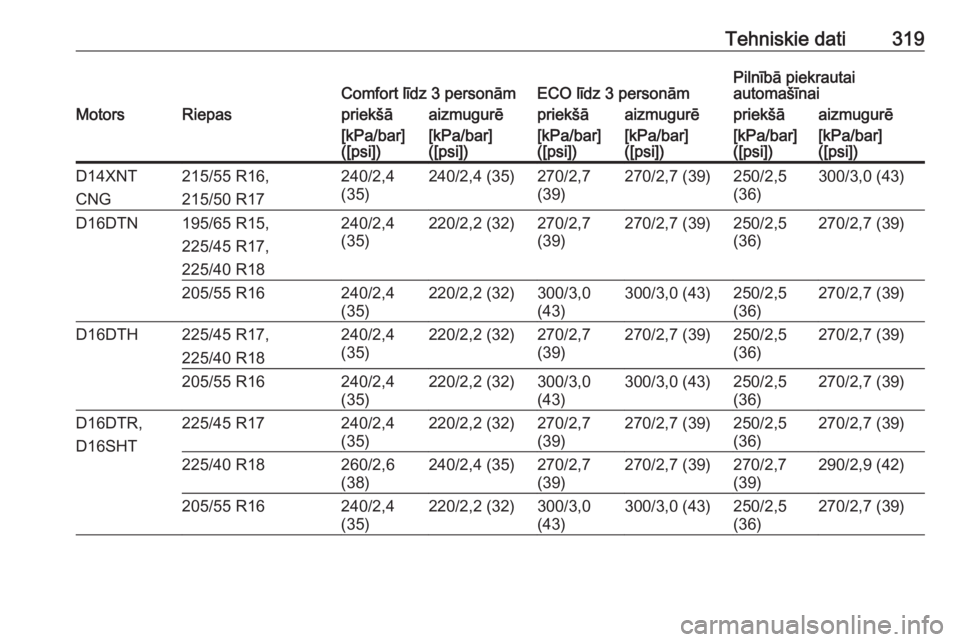 Tehniskie dati 319

| Motors | Riepas | Comfort līdz 3 personām priekšā [kPa/bar] ([psi]) | Comfort līdz 3 personām aizmugurē [kPa/bar] ([psi]) | ECO līdz 3 personām priekšā [kPa/bar] ([psi]) | ECO līdz 3 personām aizmugurē [kPa/bar] ([psi]) | Pilnībā piekrautai automašīnai priekšā [kPa/bar] ([psi]) | Pilnībā piekrautai automašīnai aizmugurē [kPa/bar] ([psi]) |
|---|---|---|---|---|---|---|---|
| D14XNT CNG | 215/55 R16, 215/50 R17 | 240/2,4 (35) | 240/2,4 (35) | 270/2,7 (39) | 270/2,7 (39) | 250/2,5 (36) | 300/3,0 (43) |
| D16DTN | 195/65 R15, 225/45 R17, 225/40 R18 | 240/2,4 (35) | 220/2,2 (32) | 270/2,7 (39) | 270/2,7 (39) | 250/2,5 (36) | 270/2,7 (39) |
| | 205/55 R16 | 240/2,4 (35) | 220/2,2 (32) | 300/3,0 (43) | 300/3,0 (43) | 250/2,5 (36) | 270/2,7 (39) |
| D16DTH | 225/45 R17, 225/40 R18 | 240/2,4 (35) | 220/2,2 (32) | 270/2,7 (39) | 270/2,7 (39) | 250/2,5 (36) | 270/2,7 (39) |
| | 205/55 R16 | 240/2,4 (35) | 220/2,2 (32) | 300/3,0 (43) | 300/3,0 (43) | 250/2,5 (36) | 270/2,7 (39) |
| D16DTR, D16SHT | 225/45 R17 | 240/2,4 (35) | 220/2,2 (32) | 270/2,7 (39) | 270/2,7 (39) | 250/2,5 (36) | 270/2,7 (39) |
| | 225/40 R18 | 260/2,6 (38) | 240/2,4 (35) | 270/2,7 (39) | 270/2,7 (39) | 270/2,7 (39) | 290/2,9 (42) |
| | 205/55 R16 | 240/2,4 (35) | 220/2,2 (32) | 300/3,0 (43) | 300/3,0 (43) | 250/2,5 (36) | 270/2,7 (39) |

carmanualsonline.info